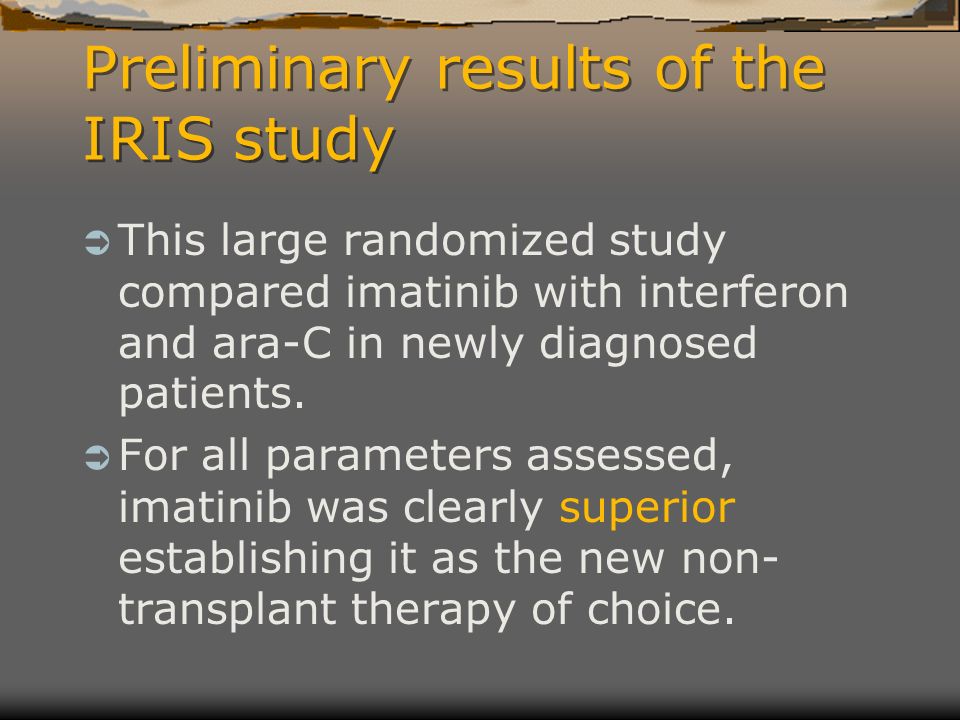 Preliminary results of the IRIS study

➲ This large randomized study compared imatinib with interferon and ara-C in newly diagnosed patients.

➲ For all parameters assessed, imatinib was clearly superior establishing it as the new non-transplant therapy of choice.